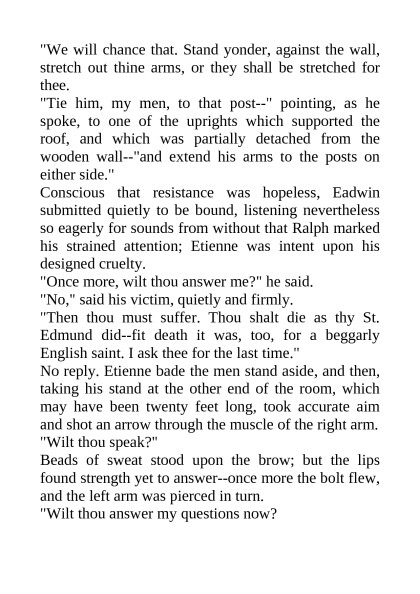 "We will chance that. Stand yonder, against the wall, stretch out thine arms, or they shall be stretched for thee.

"Tie him, my men, to that post--" pointing, as he spoke, to one of the uprights which supported the roof, and which was partially detached from the wooden wall--"and extend his arms to the posts on either side."

Conscious that resistance was hopeless, Eadwin submitted quietly to be bound, listening nevertheless so eagerly for sounds from without that Ralph marked his strained attention; Etienne was intent upon his designed cruelty.

"Once more, wilt thou answer me?" he said.

"No," said his victim, quietly and firmly.

"Then thou must suffer. Thou shalt die as thy St. Edmund did--fit death it was, too, for a beggarly English saint. I ask thee for the last time."

No reply. Etienne bade the men stand aside, and then, taking his stand at the other end of the room, which may have been twenty feet long, took accurate aim and shot an arrow through the muscle of the right arm.

"Wilt thou speak?"

Beads of sweat stood upon the brow; but the lips found strength yet to answer--once more the bolt flew, and the left arm was pierced in turn.

"Wilt thou answer my questions now?